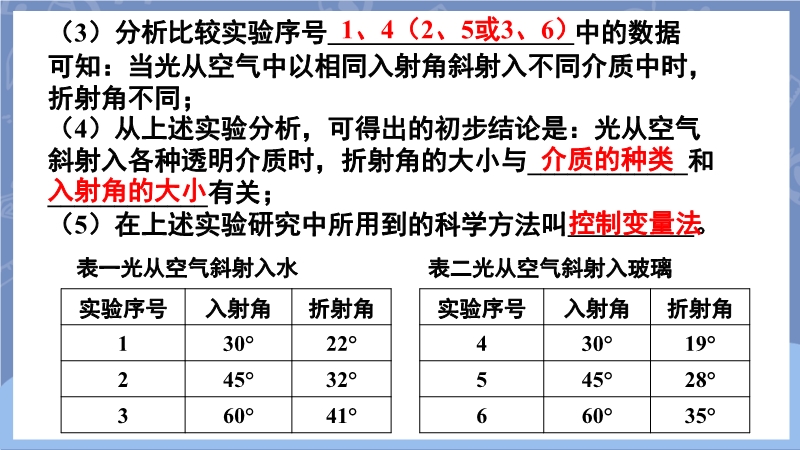 （3）分析比较实验序号 1、4（2、5或3、6）中的数据可知：当光从空气中以相同入射角斜射入不同介质中时，折射角不同；

（4）从上述实验分析，可得出的初步结论是：光从空气斜射入各种透明介质时，折射角的大小与 介质的种类 和 入射角的大小 有关；

（5）在上述实验研究中所用到的科学方法叫 控制变量法。

表一光从空气斜射入水

| 实验序号 | 入射角 | 折射角 |
|---|---|---|
| 1 | 30° | 22° |
| 2 | 45° | 32° |
| 3 | 60° | 41° |

表二光从空气斜射入玻璃

| 实验序号 | 入射角 | 折射角 |
|---|---|---|
| 4 | 30° | 19° |
| 5 | 45° | 28° |
| 6 | 60° | 35° |